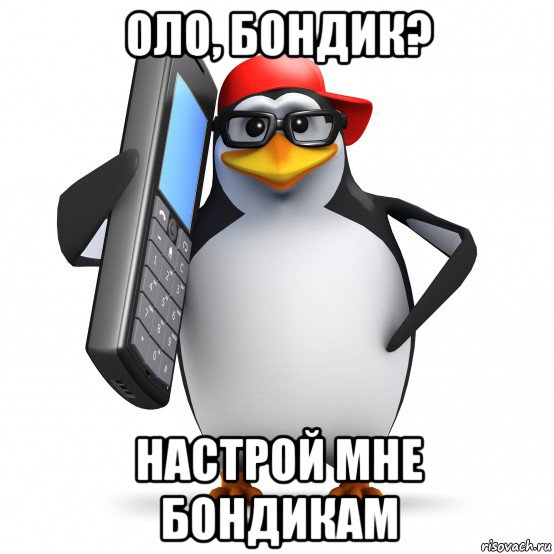 ОЛО, БОНДИК?

НАСТРОЙ МНЕ БОНДИКАМ

risovach.ru